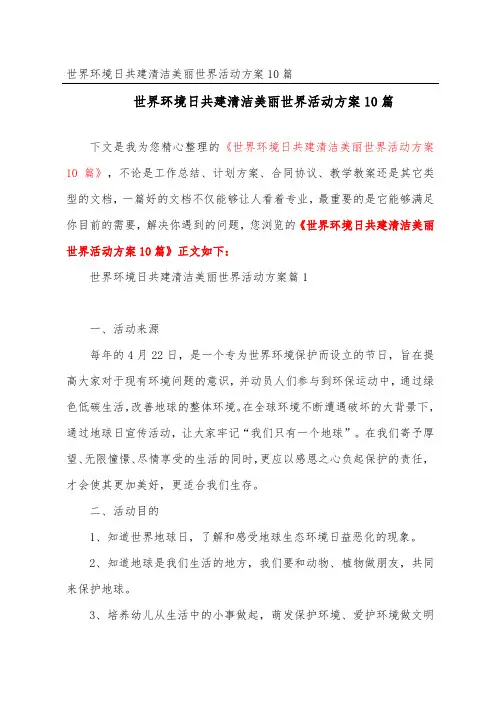 世界环境日共建清洁美丽世界活动方案 10 篇

世界环境日共建清洁美丽世界活动方案 10 篇

下文是我为您精心整理的《世界环境日共建清洁美丽世界活动方案 10 篇》，不论是工作总结、计划方案、合同协议、教学教案还是其它类型的文档，一篇好的文档不仅能够让人看着专业，最重要的是它能够满足你目前的需要，解决你遇到的问题，您浏览的《世界环境日共建清洁美丽世界活动方案 10 篇》正文如下：

世界环境日共建清洁美丽世界活动方案篇 1

一、活动来源

每年的 4 月 22 日，是一个专为世界环境保护而设立的节日，旨在提高大家对于现有环境问题的意识，并动员人们参与到环保运动中，通过绿色低碳生活，改善地球的整体环境。在全球环境不断遭遇破坏的大背景下，通过地球日宣传活动，让大家牢记“我们只有一个地球”。在我们寄予厚望、无限憧憬、尽情享受的生活的同时，更应以感恩之心负起保护的责任，才会使其更加美好，更适合我们生存。

二、活动目的

1、知道世界地球日，了解和感受地球生态环境日益恶化的现象。

2、知道地球是我们生活的地方，我们要和动物、植物做朋友，共同来保护地球。

3、培养幼儿从生活中的小事做起，萌发保护环境、爱护环境做文明